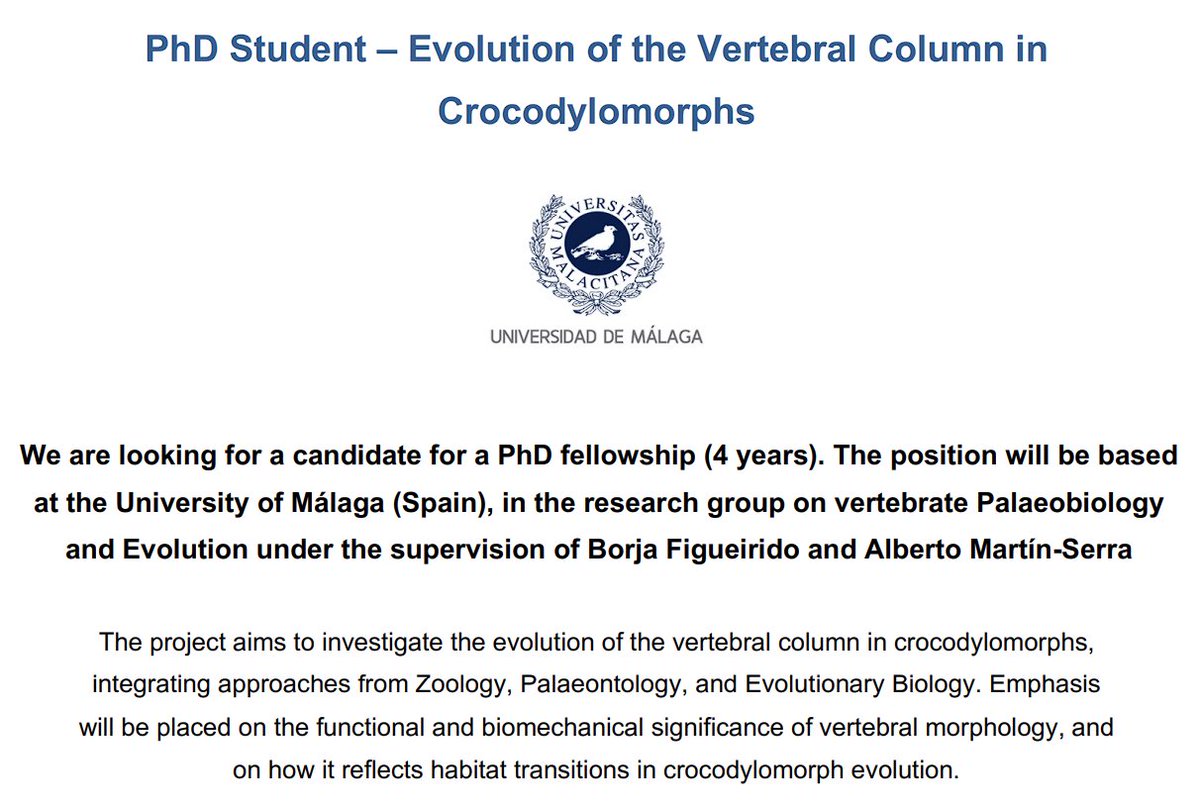 PhD Student – Evolution of the Vertebral Column in Crocodylomorphs

UNIVERSITAS MALACITANA

UNIVERSIDAD DE MÁLAGA

We are looking for a candidate for a PhD fellowship (4 years). The position will be based at the University of Málaga (Spain), in the research group on vertebrate Palaeobiology and Evolution under the supervision of Borja Figueirido and Alberto Martín-Serra

The project aims to investigate the evolution of the vertebral column in crocodylomorphs, integrating approaches from Zoology, Palaeontology, and Evolutionary Biology. Emphasis will be placed on the functional and biomechanical significance of vertebral morphology, and on how it reflects habitat transitions in crocodylomorph evolution.